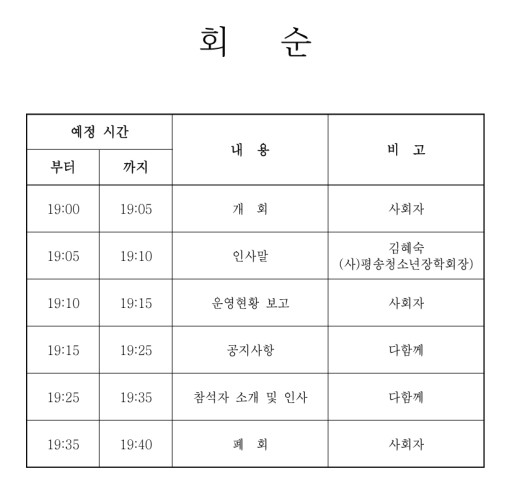 회 순

| 예정 시간 | | 내 용 | 비 고 |
|---|---|---|---|
| 부터 | 까지 | | |
| 19:00 | 19:05 | 개 회 | 사회자 |
| 19:05 | 19:10 | 인사말 | 김혜숙 (사)평송청소년장학회장) |
| 19:10 | 19:15 | 운영현황 보고 | 사회자 |
| 19:15 | 19:25 | 공지사항 | 다함께 |
| 19:25 | 19:35 | 참석자 소개 및 인사 | 다함께 |
| 19:35 | 19:40 | 폐 회 | 사회자 |